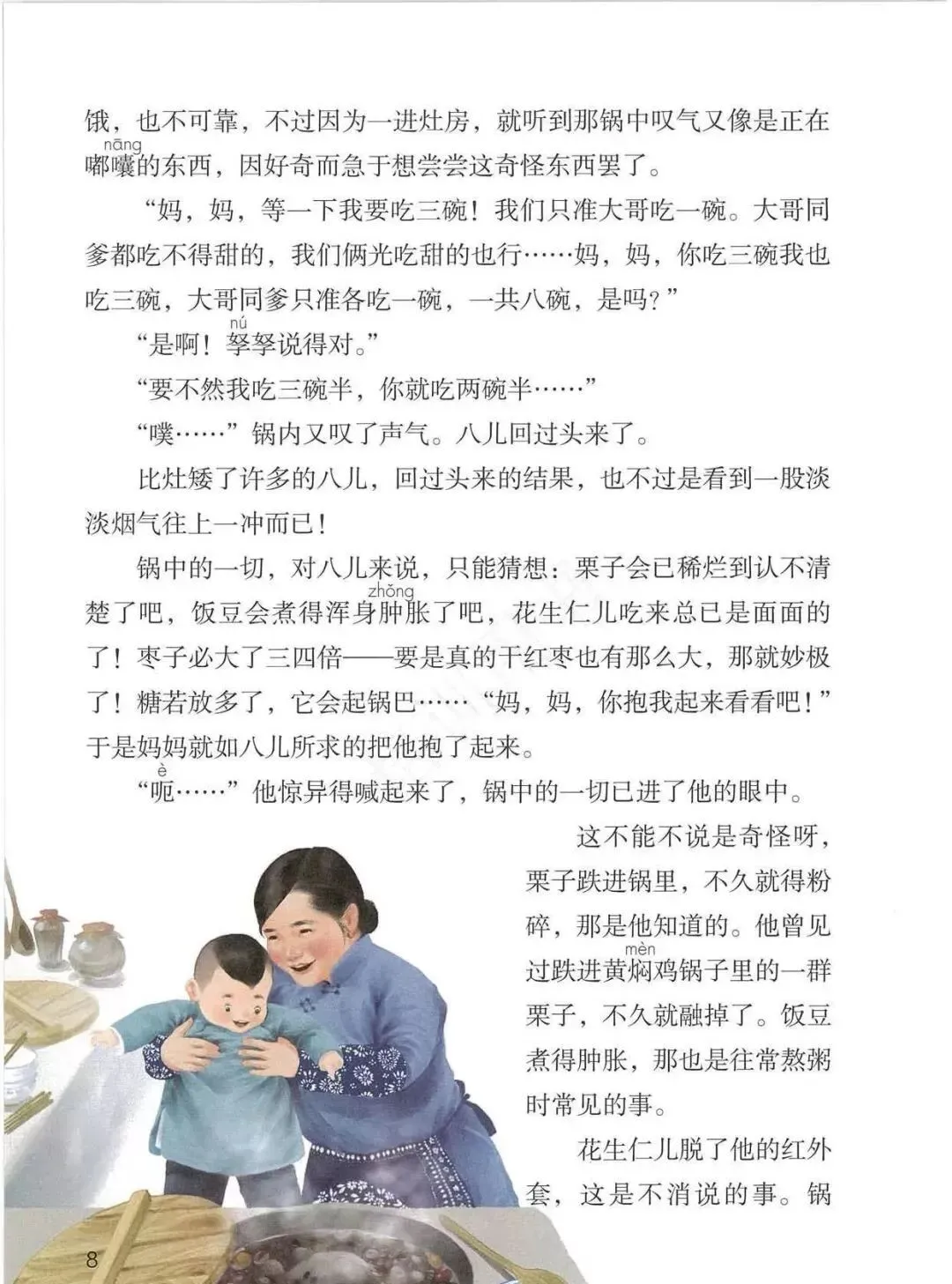 饿，也不可靠，不过因为一进灶房，就听到那锅中叹气又像是正在嘟囔（nāng）的东西，因好奇而急于想尝尝这奇怪东西罢了。

“妈，妈，等一下我要吃三碗！我们只准大哥吃一碗。大哥同爹都吃不得甜的，我们俩光吃甜的也行……妈，妈，你吃三碗我也吃三碗，大哥同爹只准各吃一碗，一共八碗，是吗？”

“是啊！孥（nú）孥说得对。”

“要不然我吃三碗半，你就吃两碗半……”

“噗……”锅内又叹了声气。八儿回过头来了。

比灶矮了许多的八儿，回过头来的结果，也不过是看到一股淡淡烟气往上一冲而已！

锅中的一切，对八儿来说，只能猜想：栗子会已稀烂到认不清楚了吧，饭豆会煮得浑身肿（zhǒng）胀了吧，花生仁儿吃来总已是面面的了！枣子必大了三四倍——要是真的干红枣也有那么大，那就妙极了！糖若放多了，它会起锅巴……“妈，妈，你抱我起来看看吧！”于是妈妈就如八儿所求的把他抱了起来。

“呃（è）……”他惊异得喊起来了，锅中的一切已进了他的眼中。

这不能不说是奇怪呀，栗子跌进锅里，不久就得粉碎，那是他知道的。他曾见过跌进黄焖（mèn）鸡锅子里的一群栗子，不久就融掉了。饭豆煮得肿胀，那也是往常熬粥时常见的事。

花生仁儿脱了他的红外套，这是不消说的事。锅

8